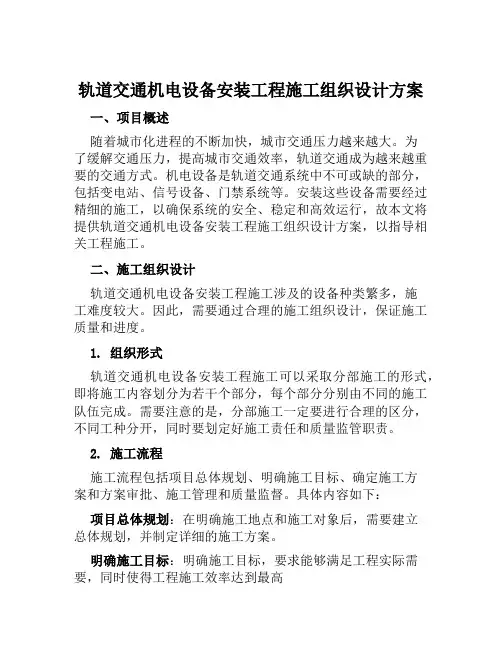 轨道交通机电设备安装工程施工组织设计方案

一、项目概述

随着城市化进程的不断加快，城市交通压力越来越大。为了缓解交通压力，提高城市交通效率，轨道交通成为越来越重要的交通方式。机电设备是轨道交通系统中不可或缺的部分，包括变电站、信号设备、门禁系统等。安装这些设备需要经过精细的施工，以确保系统的安全、稳定和高效运行，故本文将提供轨道交通机电设备安装工程施工组织设计方案，以指导相关工程施工。

二、施工组织设计

轨道交通机电设备安装工程施工涉及的设备种类繁多，施工难度较大。因此，需要通过合理的施工组织设计，保证施工质量和进度。

1. 组织形式

轨道交通机电设备安装工程施工可以采取分部施工的形式，即将施工内容划分为若干个部分，每个部分分别由不同的施工队伍完成。需要注意的是，分部施工一定要进行合理的区分，不同工种分开，同时要划定好施工责任和质量监管职责。

2. 施工流程

施工流程包括项目总体规划、明确施工目标、确定施工方案和方案审批、施工管理和质量监督。具体内容如下：

项目总体规划：在明确施工地点和施工对象后，需要建立总体规划，并制定详细的施工方案。

明确施工目标：明确施工目标，要求能够满足工程实际需要，同时使得工程施工效率达到最高